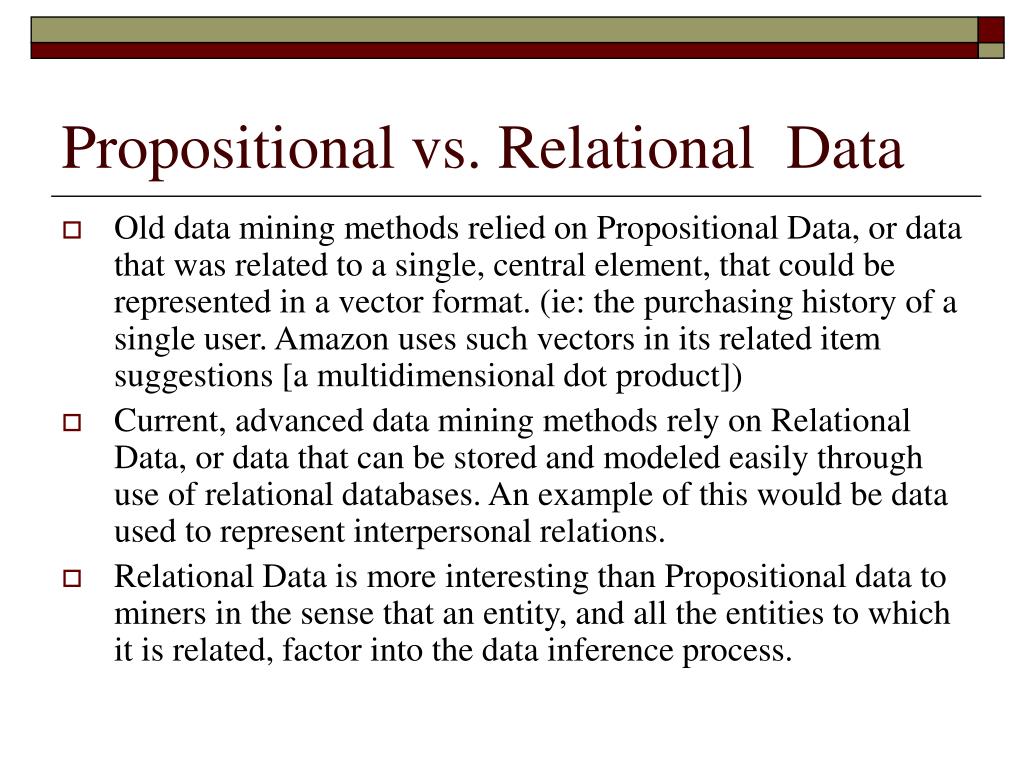 Propositional vs. Relational Data

Old data mining methods relied on Propositional Data, or data that was related to a single, central element, that could be represented in a vector format. (ie: the purchasing history of a single user. Amazon uses such vectors in its related item suggestions [a multidimensional dot product])

Current, advanced data mining methods rely on Relational Data, or data that can be stored and modeled easily through use of relational databases. An example of this would be data used to represent interpersonal relations.

Relational Data is more interesting than Propositional data to miners in the sense that an entity, and all the entities to which it is related, factor into the data inference process.